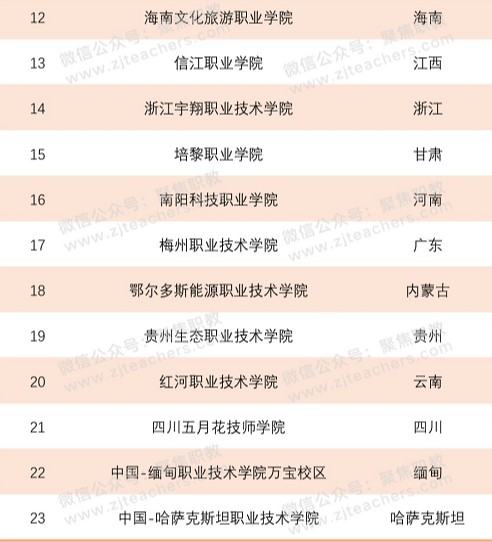 | 12 | 海南文化旅游职业学院 | 海南 |
|---|---|---|
| 13 | 信江职业学院 | 江西 |
| 14 | 浙江宇翔职业技术学院 | 浙江 |
| 15 | 培黎职业学院 | 甘肃 |
| 16 | 南阳科技职业学院 | 河南 |
| 17 | 梅州职业技术学院 | 广东 |
| 18 | 鄂尔多斯能源职业技术学院 | 内蒙古 |
| 19 | 贵州生态职业技术学院 | 贵州 |
| 20 | 红河职业技术学院 | 云南 |
| 21 | 四川五月花技师学院 | 四川 |
| 22 | 中国-缅甸职业技术学院万宝校区 | 缅甸 |
| 23 | 中国-哈萨克斯坦职业技术学院 | 哈萨克斯坦 |

微信公众号：聚焦职教
www.zjteachers.com